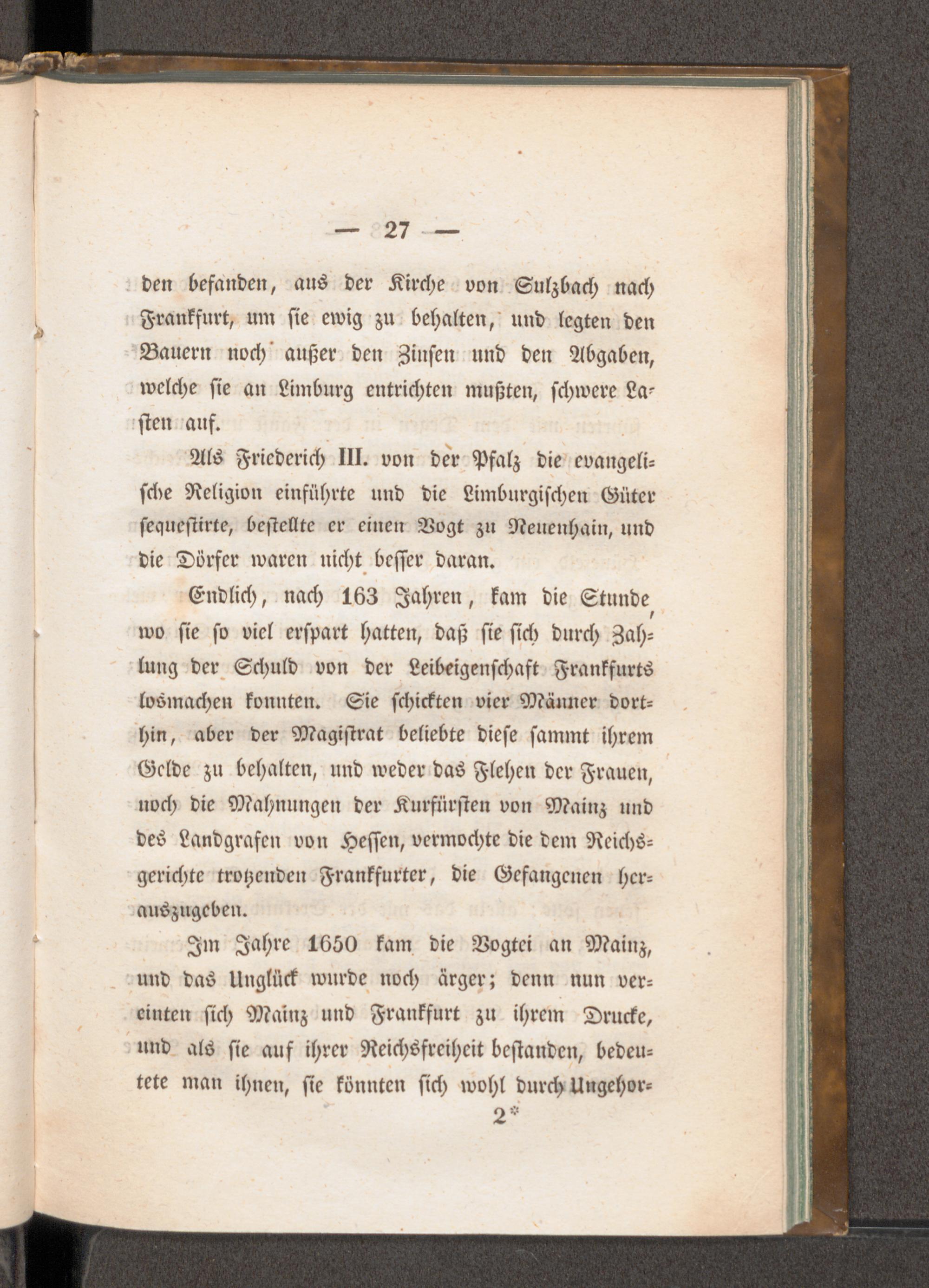 — 27 —

den befanden, aus der Kirche von Sulzbach nach Frankfurt, um sie ewig zu behalten, und legten den Bauern noch außer den Zinsen und den Abgaben, welche sie an Limburg entrichten mußten, schwere Lasten auf.

Als Friederich III. von der Pfalz die evangelische Religion einführte und die Limburgischen Güter sequestirte, bestellte er einen Vogt zu Neuenhain, und die Dörfer waren nicht besser daran.

Endlich, nach 163 Jahren, kam die Stunde, wo sie so viel erspart hatten, daß sie sich durch Zahlung der Schuld von der Leibeigenschaft Frankfurts losmachen konnten. Sie schickten vier Männer dorthin, aber der Magistrat beliebte diese sammt ihrem Gelde zu behalten, und weder das Flehen der Frauen, noch die Mahnungen der Kurfürsten von Mainz und des Landgrafen von Hessen, vermochte die dem Reichsgerichte trotzenden Frankfurter, die Gefangenen herauszugeben.

Im Jahre 1650 kam die Vogtei an Mainz, und das Unglück wurde noch ärger; denn nun vereinten sich Mainz und Frankfurt zu ihrem Drucke, und als sie auf ihrer Reichsfreiheit bestanden, bedeutete man ihnen, sie könnten sich wohl durch Ungehor-

2*